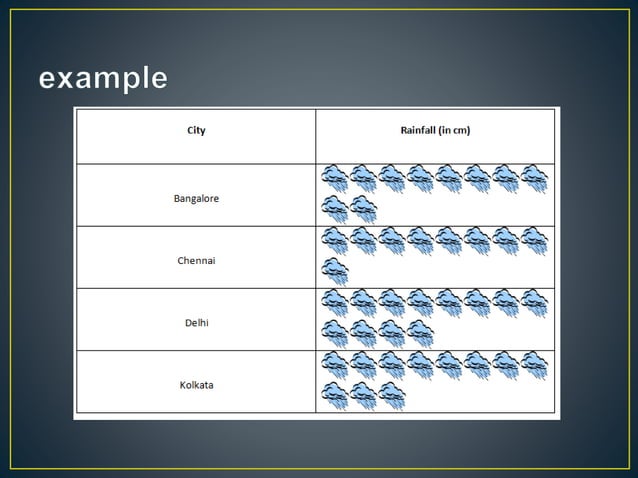 example

| City | Rainfall (in cm) |
|---|---|
| Bangalore | |
| Chennai | |
| Delhi | |
| Kolkata | |